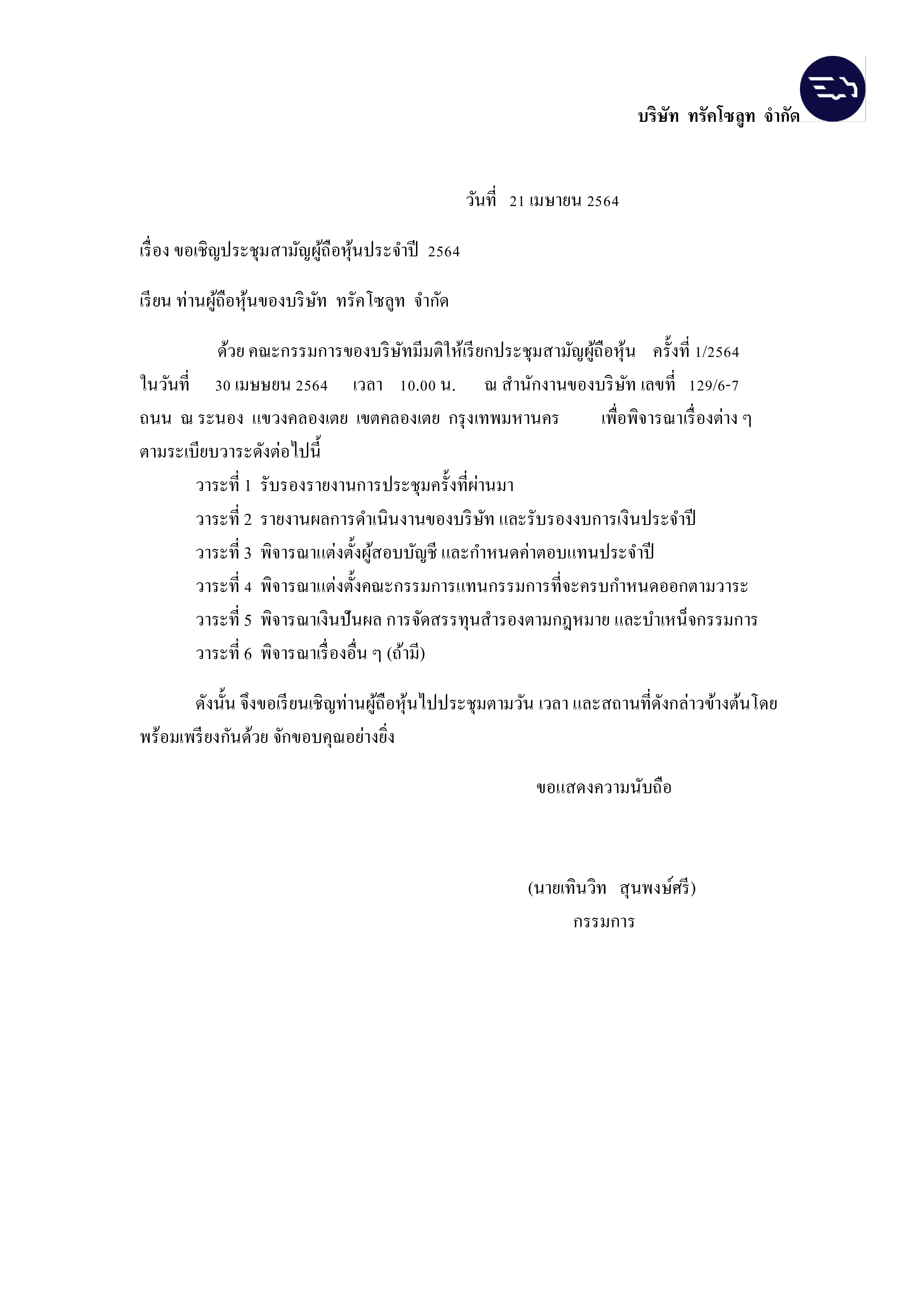 บริษัท ทรัคโซลูท จำกัด

วันที่ 21 เมษายน 2564

เรื่อง ขอเชิญประชุมสามัญผู้ถือหุ้นประจำปี 2564

เรียน ท่านผู้ถือหุ้นของบริษัท ทรัคโซลูท จำกัด

ด้วย คณะกรรมการของบริษัทมีมติให้เรียกประชุมสามัญผู้ถือหุ้น ครั้งที่ 1/2564 ในวันที่ 30 เมษยยน 2564 เวลา 10.00 น. ณ สำนักงานของบริษัท เลขที่ 129/6-7 ถนน ณ ระนอง แขวงคลองเตย เขตคลองเตย กรุงเทพมหานคร เพื่อพิจารณาเรื่องต่าง ๆ ตามระเบียบวาระดังต่อไปนี้

วาระที่ 1 รับรองรายงานการประชุมครั้งที่ผ่านมา

วาระที่ 2 รายงานผลการดำเนินงานของบริษัท และรับรองงบการเงินประจำปี

วาระที่ 3 พิจารณาแต่งตั้งผู้สอบบัญชี และกำหนดค่าตอบแทนประจำปี

วาระที่ 4 พิจารณาแต่งตั้งคณะกรรมการแทนกรรมการที่จะครบกำหนดออกตามวาระ

วาระที่ 5 พิจารณาเงินปันผล การจัดสรรทุนสำรองตามกฎหมาย และบำเหน็จกรรมการ

วาระที่ 6 พิจารณาเรื่องอื่น ๆ (ถ้ามี)

ดังนั้น จึงขอเรียนเชิญท่านผู้ถือหุ้นไปประชุมตามวัน เวลา และสถานที่ดังกล่าวข้างต้นโดยพร้อมเพรียงกันด้วย จักขอบคุณอย่างยิ่ง

ขอแสดงความนับถือ

(นายเทินวิท สุนพงษ์ศรี)
กรรมการ